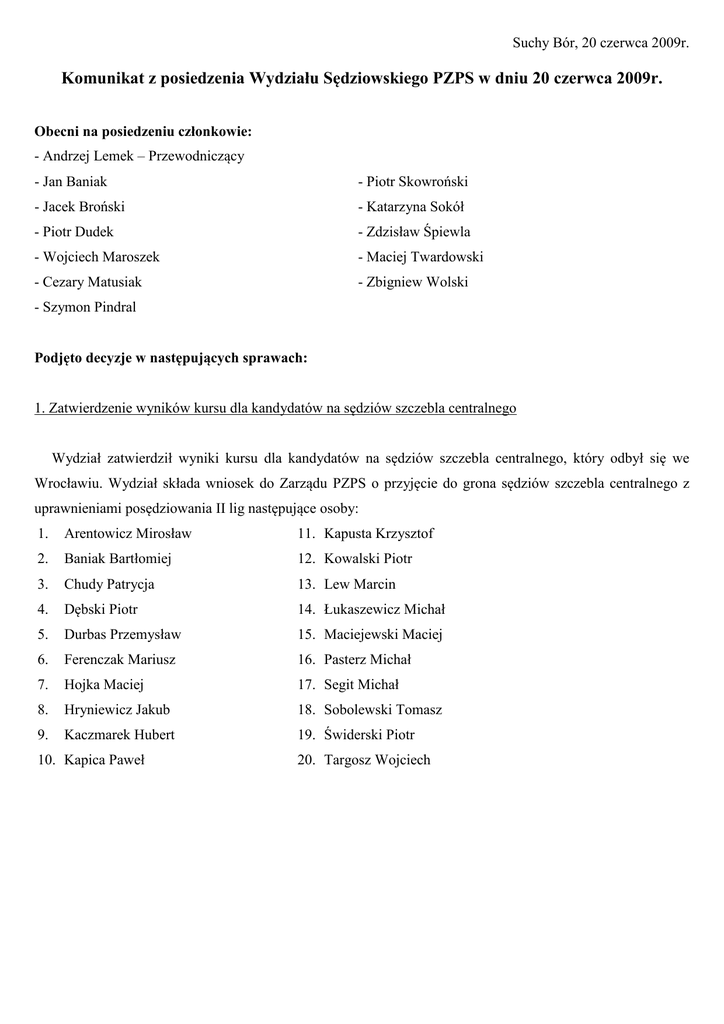 Suchy Bór, 20 czerwca 2009r.

Komunikat z posiedzenia Wydziału Sędziowskiego PZPS w dniu 20 czerwca 2009r.

Obecni na posiedzeniu członkowie:
- Andrzej Lemek – Przewodniczący
- Jan Baniak
- Jacek Broński
- Piotr Dudek
- Wojciech Maroszek
- Cezary Matusiak
- Szymon Pindral

- Piotr Skowroński
- Katarzyna Sokół
- Zdzisław Śpiewla
- Maciej Twardowski
- Zbigniew Wolski

Podjęto decyzje w następujących sprawach:

1. Zatwierdzenie wyników kursu dla kandydatów na sędziów szczebla centralnego

Wydział zatwierdził wyniki kursu dla kandydatów na sędziów szczebla centralnego, który odbył się we Wrocławiu. Wydział składa wniosek do Zarządu PZPS o przyjęcie do grona sędziów szczebla centralnego z uprawnieniami posędziowania II lig następujące osoby:
1. Arentowicz Mirosław
2. Baniak Bartłomiej
3. Chudy Patrycja
4. Dębski Piotr
5. Durbas Przemysław
6. Ferenczak Mariusz
7. Hojka Maciej
8. Hryniewicz Jakub
9. Kaczmarek Hubert
10. Kapica Paweł

11. Kapusta Krzysztof
12. Kowalski Piotr
13. Lew Marcin
14. Łukaszewicz Michał
15. Maciejewski Maciej
16. Pasterz Michał
17. Segit Michał
18. Sobolewski Tomasz
19. Świderski Piotr
20. Targosz Wojciech